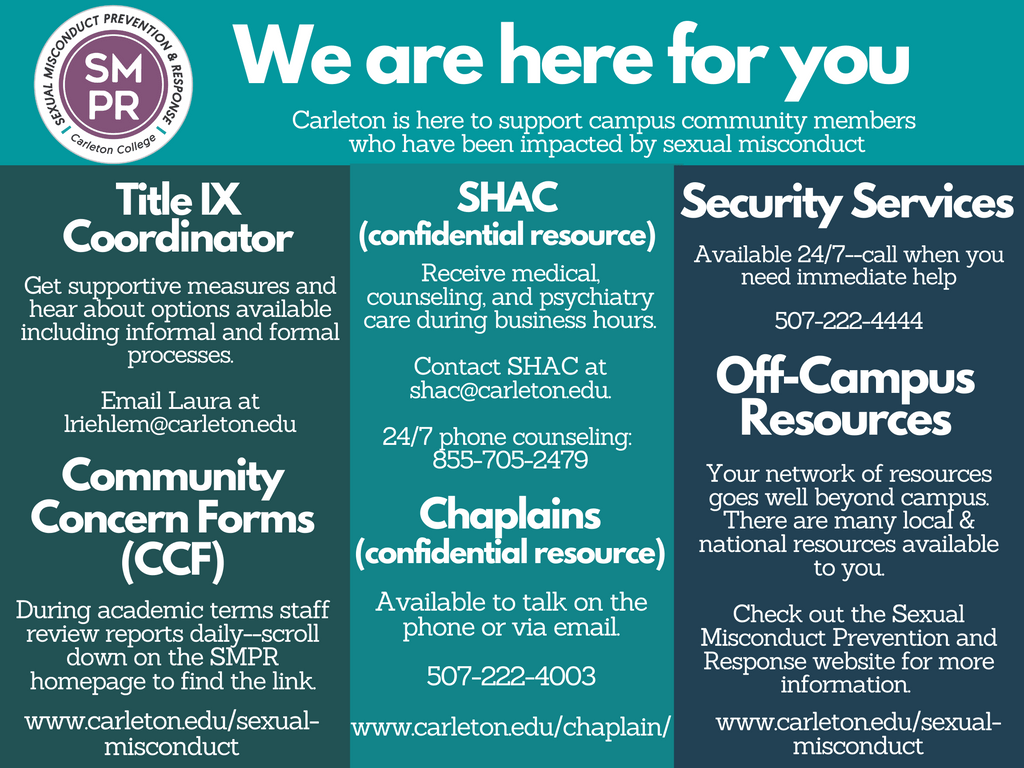 SEXUAL MISCONDUCT PREVENTION & RESPONSE
SM PR
Carleton College

We are here for you

Carleton is here to support campus community members who have been impacted by sexual misconduct

Title IX Coordinator

Get supportive measures and hear about options available including informal and formal processes.

Email Laura at lriehlem@carleton.edu

Community Concern Forms (CCF)

During academic terms staff review reports daily--scroll down on the SMPR homepage to find the link.

www.carleton.edu/sexual-misconduct

SHAC (confidential resource)

Receive medical, counseling, and psychiatry care during business hours.

Contact SHAC at shac@carleton.edu.

24/7 phone counseling: 855-705-2479

Chaplains (confidential resource)

Available to talk on the phone or via email.

507-222-4003

www.carleton.edu/chaplain/

Security Services

Available 24/7--call when you need immediate help

507-222-4444

Off-Campus Resources

Your network of resources goes well beyond campus. There are many local & national resources available to you.

Check out the Sexual Misconduct Prevention and Response website for more information.

www.carleton.edu/sexual-misconduct